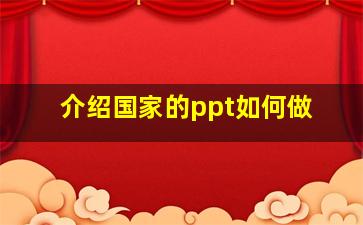 介绍国家的ppt如何做